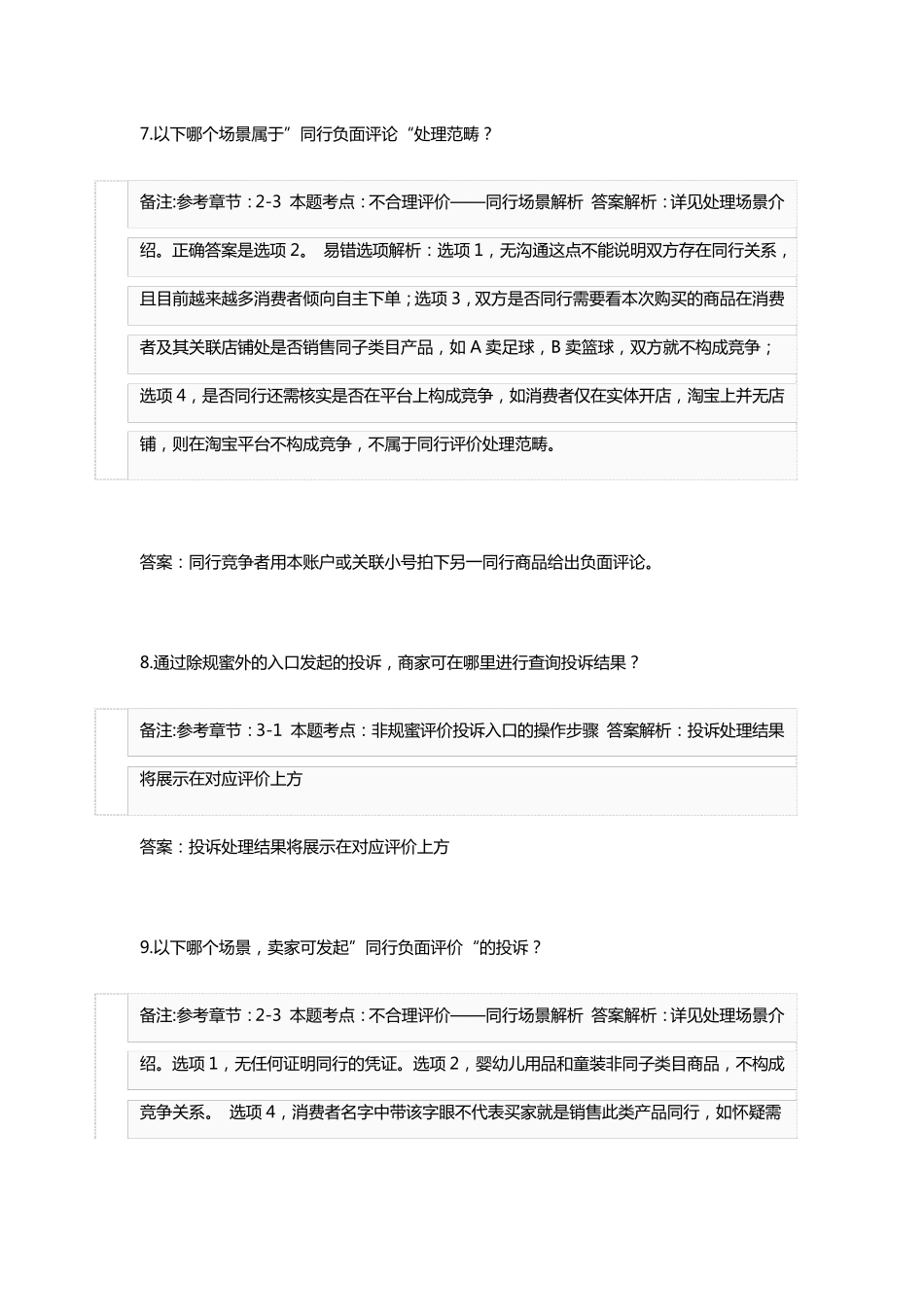 7.以下哪个场景属于”同行负面评论“处理范畴？

备注:参考章节：2-3 本题考点：不合理评价——同行场景解析 答案解析：详见处理场景介绍。正确答案是选项 2。 易错选项解析：选项 1，无沟通这点不能说明双方存在同行关系，且目前越来越多消费者倾向自主下单；选项 3，双方是否同行需要看本次购买的商品在消费者及其关联店铺处是否销售同子类目产品，如 A 卖足球，B 卖篮球，双方就不构成竞争；选项 4，是否同行还需核实是否在平台上构成竞争，如消费者仅在实体开店，淘宝上并无店铺，则在淘宝平台不构成竞争，不属于同行评价处理范畴。

答案：同行竞争者用本账户或关联小号拍下另一同行商品给出负面评论。

8.通过除规蜜外的入口发起的投诉，商家可在哪里进行查询投诉结果？

备注:参考章节：3-1 本题考点：非规蜜评价投诉入口的操作步骤 答案解析：投诉处理结果将展示在对应评价上方

答案：投诉处理结果将展示在对应评价上方

9.以下哪个场景，卖家可发起”同行负面评价“的投诉？

备注:参考章节：2-3 本题考点：不合理评价——同行场景解析 答案解析：详见处理场景介绍。选项 1，无任何证明同行的凭证。选项 2，婴幼儿用品和童装非同子类目商品，不构成竞争关系。 选项 4，消费者名字中带该字眼不代表买家就是销售此类产品同行，如怀疑需